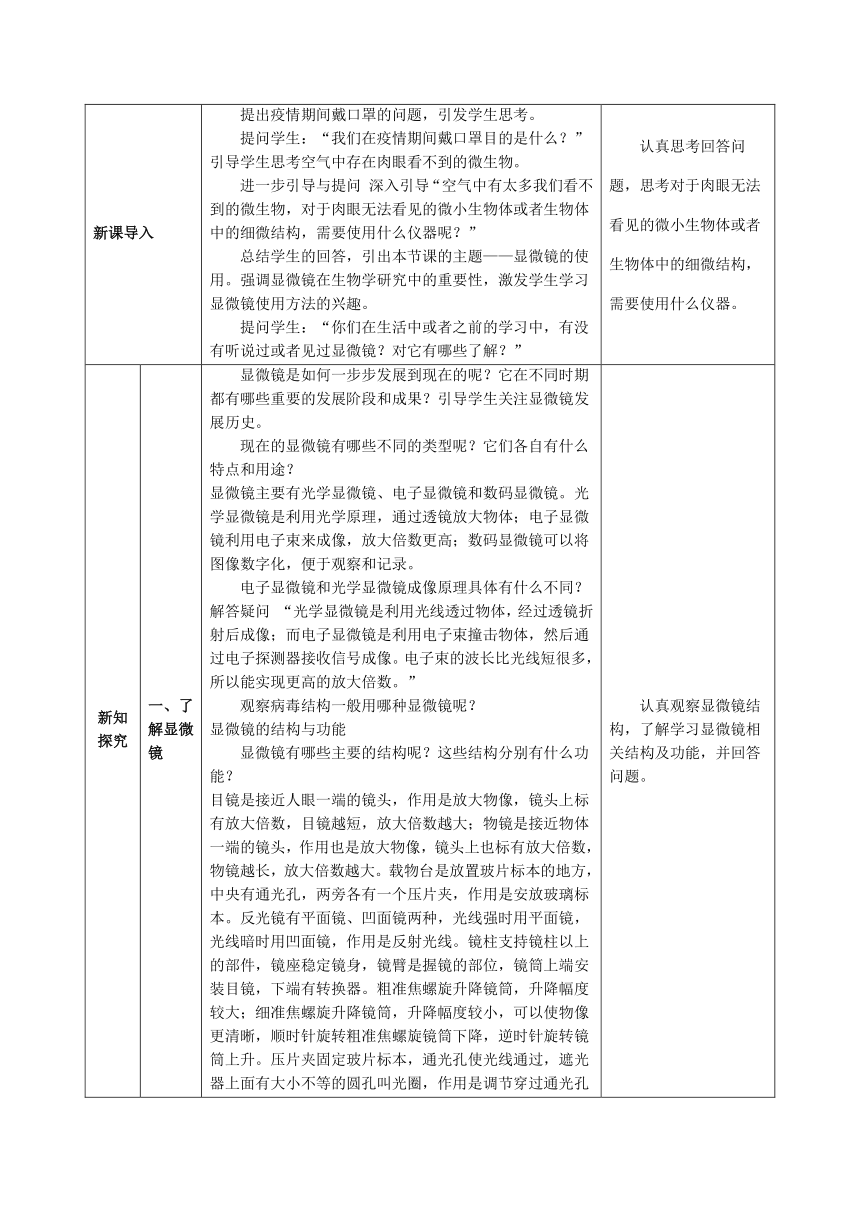 | 新课导入 | | 提出疫情期间戴口罩的问题，引发学生思考。<br>提问学生：“我们在疫情期间戴口罩目的是什么？”引导学生思考空气中存在肉眼看不到的微生物。<br>进一步引导与提问 深入引导“空气中有太多我们看不到的微生物，对于肉眼无法看见的微小生物体或者生物体中的细微结构，需要使用什么仪器呢？”<br>总结学生的回答，引出本节课的主题——显微镜的使用。强调显微镜在生物学研究中的重要性，激发学生学习显微镜使用方法的兴趣。<br>提问学生：“你们在生活中或者之前的学习中，有没有听说过或者见过显微镜？对它有哪些了解？” | 认真思考回答问题，思考对于肉眼无法看见的微小生物体或者生物体中的细微结构，需要使用什么仪器。 |
|---|---|---|---|
| 新知探究 | 一、了解显微镜 | 显微镜是如何一步步发展到现在的呢？它在不同时期都有哪些重要的发展阶段和成果？引导学生关注显微镜发展历史。<br>现在的显微镜有哪些不同的类型呢？它们各自有什么特点和用途？<br>显微镜主要有光学显微镜、电子显微镜和数码显微镜。光学显微镜是利用光学原理，通过透镜放大物体；电子显微镜利用电子束来成像，放大倍数更高；数码显微镜可以将图像数字化，便于观察和记录。<br>电子显微镜和光学显微镜成像原理具体有什么不同？<br>解答疑问 “光学显微镜是利用光线透过物体，经过透镜折射后成像；而电子显微镜是利用电子束撞击物体，然后通过电子探测器接收信号成像。电子束的波长比光线短很多，所以能实现更高的放大倍数。”<br>观察病毒结构一般用哪种显微镜呢？<br>显微镜的结构与功能<br>显微镜有哪些主要的结构呢？这些结构分别有什么功能？<br>目镜是接近人眼一端的镜头，作用是放大物像，镜头上标有放大倍数，目镜越短，放大倍数越大；物镜是接近物体一端的镜头，作用也是放大物像，镜头上也标有放大倍数，物镜越长，放大倍数越大。载物台是放置玻片标本的地方，中央有通光孔，两旁各有一个压片夹，作用是安放玻璃标本。反光镜有平面镜、凹面镜两种，光线强时用平面镜，光线暗时用凹面镜，作用是反射光线。镜柱支持镜柱以上的部件，镜座稳定镜身，镜臂是握镜的部位，镜筒上端安装目镜，下端有转换器。粗准焦螺旋升降镜筒，升降幅度较大；细准焦螺旋升降镜筒，升降幅度较小，可以使物像更清晰，顺时针旋转粗准焦螺旋镜筒下降，逆时针旋转镜筒上升。压片夹固定玻片标本，通光孔使光线通过，遮光器上面有大小不等的圆孔叫光圈，作用是调节穿过通光孔 | 认真观察显微镜结构，了解学习显微镜相关结构及功能，并回答问题。 |